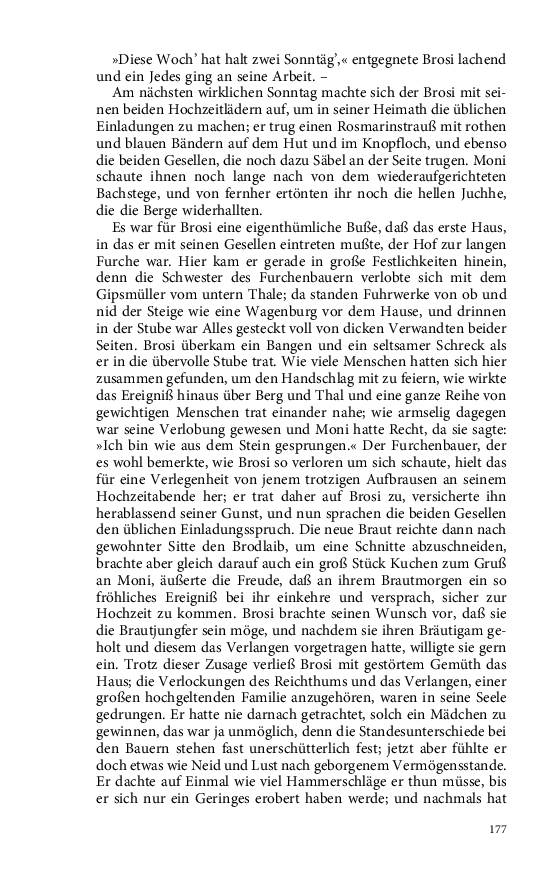 »Diese Woch' hat halt zwei Sonntäg',« entgegnete Brosi lachend und ein Jedes ging an seine Arbeit. –

Am nächsten wirklichen Sonntag machte sich der Brosi mit seinen beiden Hochzeitlädern auf, um in seiner Heimath die üblichen Einladungen zu machen; er trug einen Rosmarinstrauß mit rothen und blauen Bändern auf dem Hut und im Knopfloch, und ebenso die beiden Gesellen, die noch dazu Säbel an der Seite trugen. Moni schaute ihnen noch lange nach von dem wiederaufgerichteten Bachstege, und von fernher ertönten ihr noch die hellen Juchhe, die die Berge widerhallten.

Es war für Brosi eine eigenthümliche Buße, daß das erste Haus, in das er mit seinen Gesellen eintreten mußte, der Hof zur langen Furche war. Hier kam er gerade in große Festlichkeiten hinein, denn die Schwester des Furchenbauern verlobte sich mit dem Gipsmüller vom untern Thale; da standen Fuhrwerke von ob und nid der Steige wie eine Wagenburg vor dem Hause, und drinnen in der Stube war Alles gesteckt voll von dicken Verwandten beider Seiten. Brosi überkam ein Bangen und ein seltsamer Schreck als er in die übervolle Stube trat. Wie viele Menschen hatten sich hier zusammen gefunden, um den Handschlag mit zu feiern, wie wirkte das Ereigniß hinaus über Berg und Thal und eine ganze Reihe von gewichtigen Menschen trat einander nahe; wie armselig dagegen war seine Verlobung gewesen und Moni hatte Recht, da sie sagte: »Ich bin wie aus dem Stein gesprungen.« Der Furchenbauer, der es wohl bemerkte, wie Brosi so verloren um sich schaute, hielt das für eine Verlegenheit von jenem trotzigen Aufbrausen an seinem Hochzeitabende her; er trat daher auf Brosi zu, versicherte ihn herablassend seiner Gunst, und nun sprachen die beiden Gesellen den üblichen Einladungsspruch. Die neue Braut reichte dann nach gewohnter Sitte den Brodlaib, um eine Schnitte abzuschneiden, brachte aber gleich darauf auch ein groß Stück Kuchen zum Gruß an Moni, äußerte die Freude, daß an ihrem Brautmorgen ein so fröhliches Ereigniß bei ihr einkehre und versprach, sicher zur Hochzeit zu kommen. Brosi brachte seinen Wunsch vor, daß sie die Brautjungfer sein möge, und nachdem sie ihren Bräutigam geholt und diesem das Verlangen vorgetragen hatte, willigte sie gern ein. Trotz dieser Zusage verließ Brosi mit gestörtem Gemüth das Haus; die Verlockungen des Reichthums und das Verlangen, einer großen hochgeltenden Familie anzugehören, waren in seine Seele gedrungen. Er hatte nie darnach getrachtet, solch ein Mädchen zu gewinnen, das war ja unmöglich, denn die Standesunterschiede bei den Bauern stehen fast unerschütterlich fest; jetzt aber fühlte er doch etwas wie Neid und Lust nach geborgenem Vermögensstande. Er dachte auf Einmal wie viel Hammerschläge er thun müsse, bis er sich nur ein Geringes erobert haben werde; und nachmals hat

177